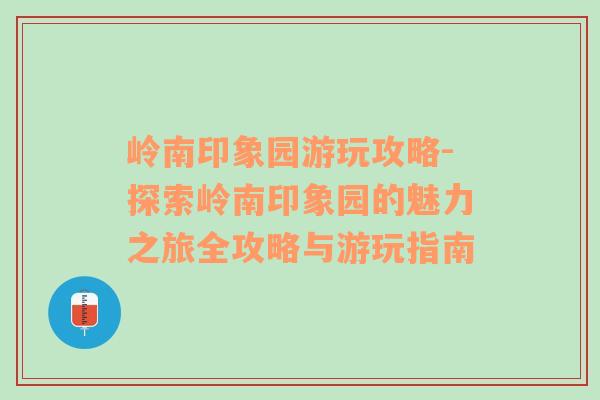 岭南印象园游玩攻略-探索岭南印象园的魅力之旅全攻略与游玩指南